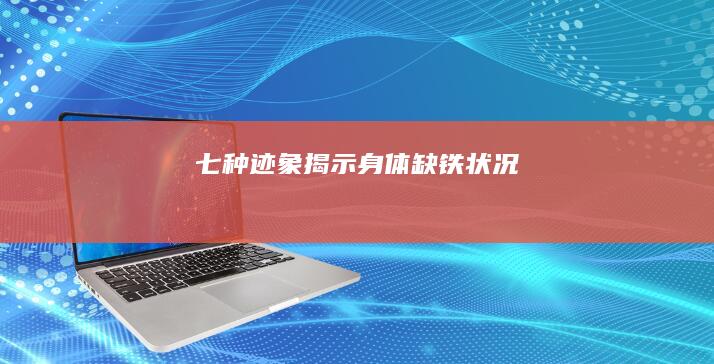 七种迹象揭示身体缺铁状况